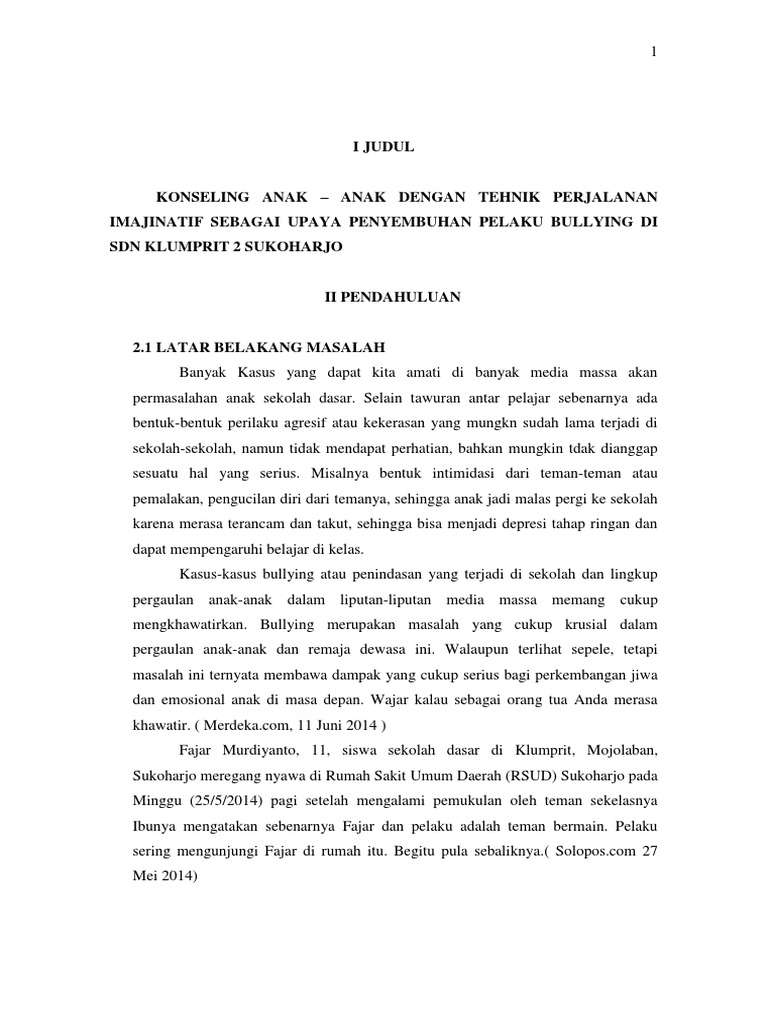 1

I JUDUL

KONSELING ANAK – ANAK DENGAN TEHNIK PERJALANAN IMAJINATIF SEBAGAI UPAYA PENYEMBUHAN PELAKU BULLYING DI SDN KLUMPRIT 2 SUKOHARJO

II PENDAHULUAN

2.1 LATAR BELAKANG MASALAH

Banyak Kasus yang dapat kita amati di banyak media massa akan permasalahan anak sekolah dasar. Selain tawuran antar pelajar sebenarnya ada bentuk-bentuk perilaku agresif atau kekerasan yang mungkn sudah lama terjadi di sekolah-sekolah, namun tidak mendapat perhatian, bahkan mungkin tdak dianggap sesuatu hal yang serius. Misalnya bentuk intimidasi dari teman-teman atau pemalakan, pengucilan diri dari temanya, sehingga anak jadi malas pergi ke sekolah karena merasa terancam dan takut, sehingga bisa menjadi depresi tahap ringan dan dapat mempengaruhi belajar di kelas.

Kasus-kasus bullying atau penindasan yang terjadi di sekolah dan lingkup pergaulan anak-anak dalam liputan-liputan media massa memang cukup mengkhawatirkan. Bullying merupakan masalah yang cukup krusial dalam pergaulan anak-anak dan remaja dewasa ini. Walaupun terlihat sepele, tetapi masalah ini ternyata membawa dampak yang cukup serius bagi perkembangan jiwa dan emosional anak di masa depan. Wajar kalau sebagai orang tua Anda merasa khawatir. ( Merdeka.com, 11 Juni 2014 )

Fajar Murdiyanto, 11, siswa sekolah dasar di Klumprit, Mojolaban, Sukoharjo meregang nyawa di Rumah Sakit Umum Daerah (RSUD) Sukoharjo pada Minggu (25/5/2014) pagi setelah mengalami pemukulan oleh teman sekelasnya Ibunya mengatakan sebenarnya Fajar dan pelaku adalah teman bermain. Pelaku sering mengunjungi Fajar di rumah itu. Begitu pula sebaliknya.( Solopos.com 27 Mei 2014)